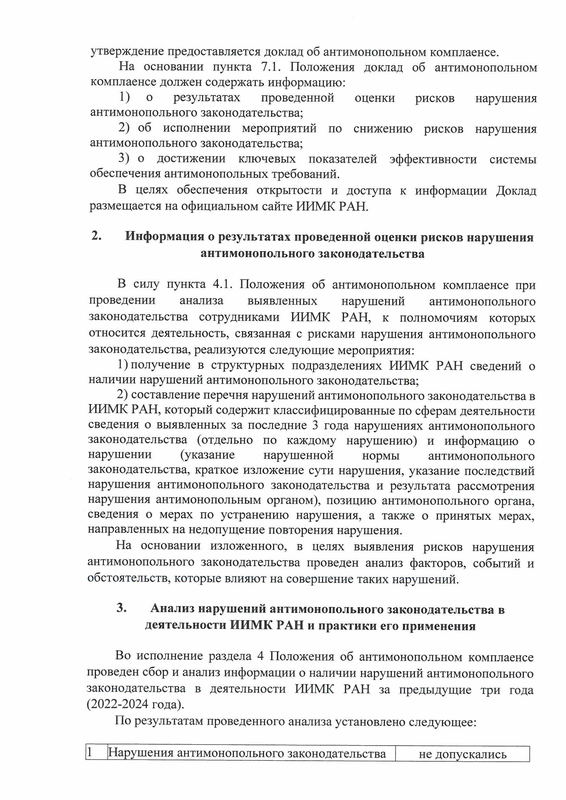 утверждение предоставляется доклад об антимонопольном комплаенсе.

На основании пункта 7.1. Положения доклад об антимонопольном комплаенсе должен содержать информацию:

1) о результатах проведенной оценки рисков нарушения антимонопольного законодательства;

2) об исполнении мероприятий по снижению рисков нарушения антимонопольного законодательства;

3) о достижении ключевых показателей эффективности системы обеспечения антимонопольных требований.

В целях обеспечения открытости и доступа к информации Доклад размещается на официальном сайте ИИМК РАН.

2. Информация о результатах проведенной оценки рисков нарушения антимонопольного законодательства

В силу пункта 4.1. Положения об антимонопольном комплаенсе при проведении анализа выявленных нарушений антимонопольного законодательства сотрудниками ИИМК РАН, к полномочиям которых относится деятельность, связанная с рисками нарушения антимонопольного законодательства, реализуются следующие мероприятия:

1) получение в структурных подразделениях ИИМК РАН сведений о наличии нарушений антимонопольного законодательства;

2) составление перечня нарушений антимонопольного законодательства в ИИМК РАН, который содержит классифицированные по сферам деятельности сведения о выявленных за последние 3 года нарушениях антимонопольного законодательства (отдельно по каждому нарушению) и информацию о нарушении (указание нарушенной нормы антимонопольного законодательства, краткое изложение сути нарушения, указание последствий нарушения антимонопольного законодательства и результата рассмотрения нарушения антимонопольным органом), позицию антимонопольного органа, сведения о мерах по устранению нарушения, а также о принятых мерах, направленных на недопущение повторения нарушения.

На основании изложенного, в целях выявления рисков нарушения антимонопольного законодательства проведен анализ факторов, событий и обстоятельств, которые влияют на совершение таких нарушений.

3. Анализ нарушений антимонопольного законодательства в деятельности ИИМК РАН и практики его применения

Во исполнение раздела 4 Положения об антимонопольном комплаенсе проведен сбор и анализ информации о наличии нарушений антимонопольного законодательства в деятельности ИИМК РАН за предыдущие три года (2022-2024 года).

По результатам проведенного анализа установлено следующее:

| 1 | Нарушения антимонопольного законодательства | не допускались |
|---|---|---|